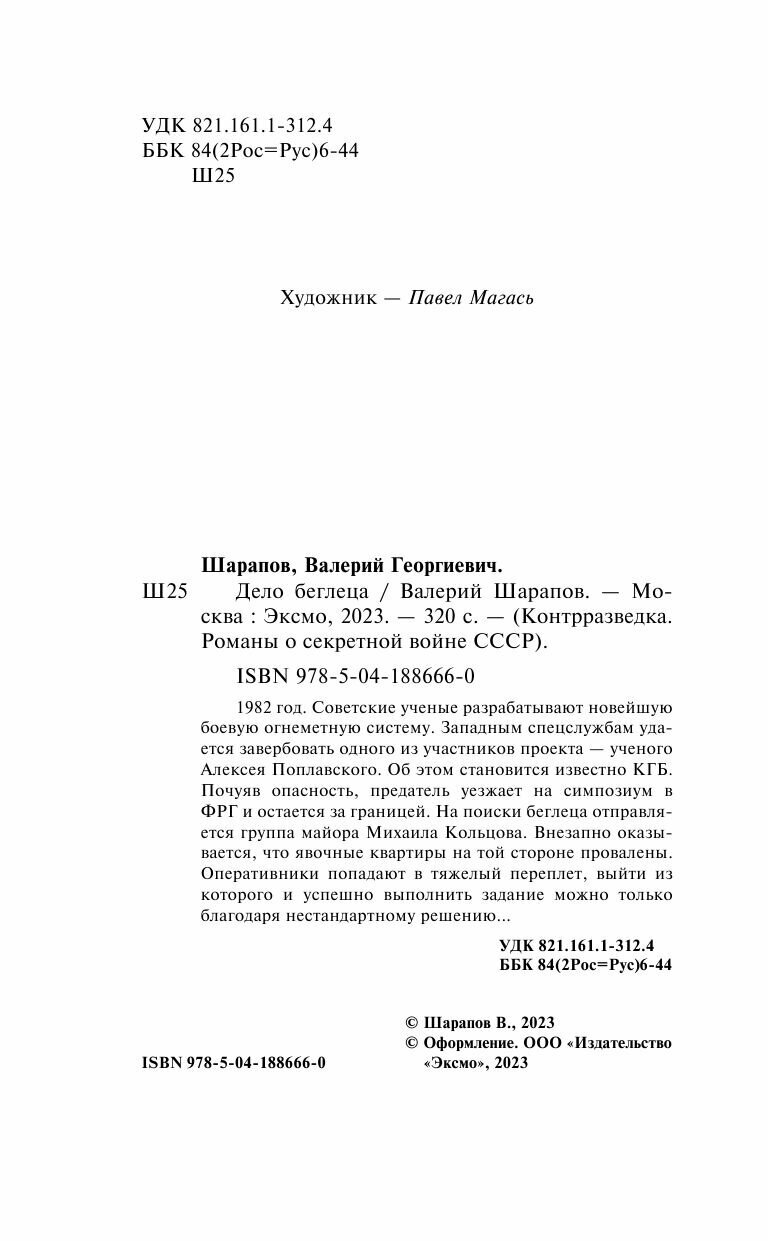 УДК 821.161.1-312.4
ББК 84(2Рос=Рус)6-44
Ш25

Художник — Павел Магась

Шарапов, Валерий Георгиевич.
Ш25 Дело беглеца / Валерий Шарапов. — Москва : Эксмо, 2023. — 320 с. — (Контрразведка. Романы о секретной войне СССР).

ISBN 978-5-04-188666-0

1982 год. Советские ученые разрабатывают новейшую боевую огнеметную систему. Западным спецслужбам удается завербовать одного из участников проекта — ученого Алексея Поплавского. Об этом становится известно КГБ. Почуяв опасность, предатель уезжает на симпозиум в ФРГ и остается за границей. На поиски беглеца отправляется группа майора Михаила Кольцова. Внезапно оказывается, что явочные квартиры на той стороне провалены. Оперативники попадают в тяжелый переплет, выйти из которого и успешно выполнить задание можно только благодаря нестандартному решению...

УДК 821.161.1-312.4
ББК 84(2Рос=Рус)6-44

© Шарапов В., 2023
© Оформление. ООО «Издательство «Эксмо», 2023

ISBN 978-5-04-188666-0